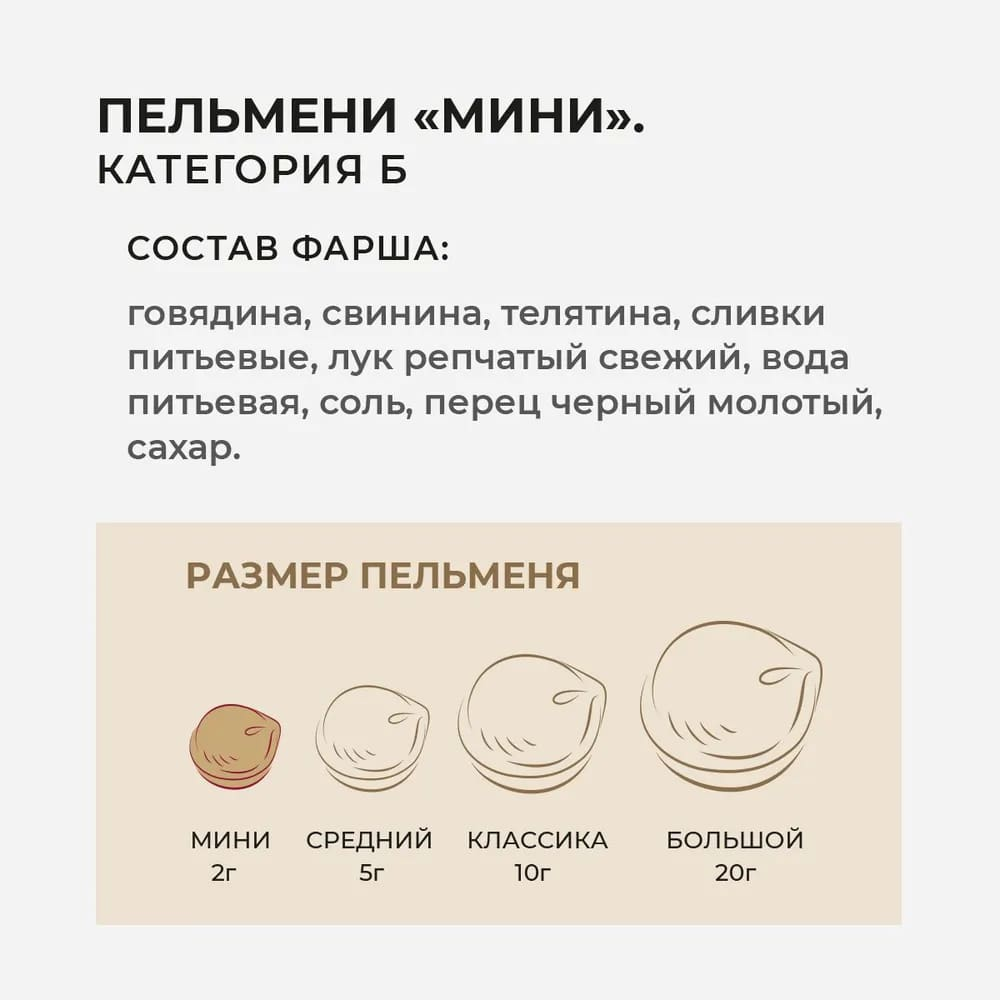 ПЕЛЬМЕНИ «МИНИ».
КАТЕГОРИЯ Б

СОСТАВ ФАРША:

говядина, свинина, телятина, сливки питьевые, лук репчатый свежий, вода питьевая, соль, перец черный молотый, сахар.

РАЗМЕР ПЕЛЬМЕНЯ

МИНИ
2г

СРЕДНИЙ
5г

КЛАССИКА
10г

БОЛЬШОЙ
20г